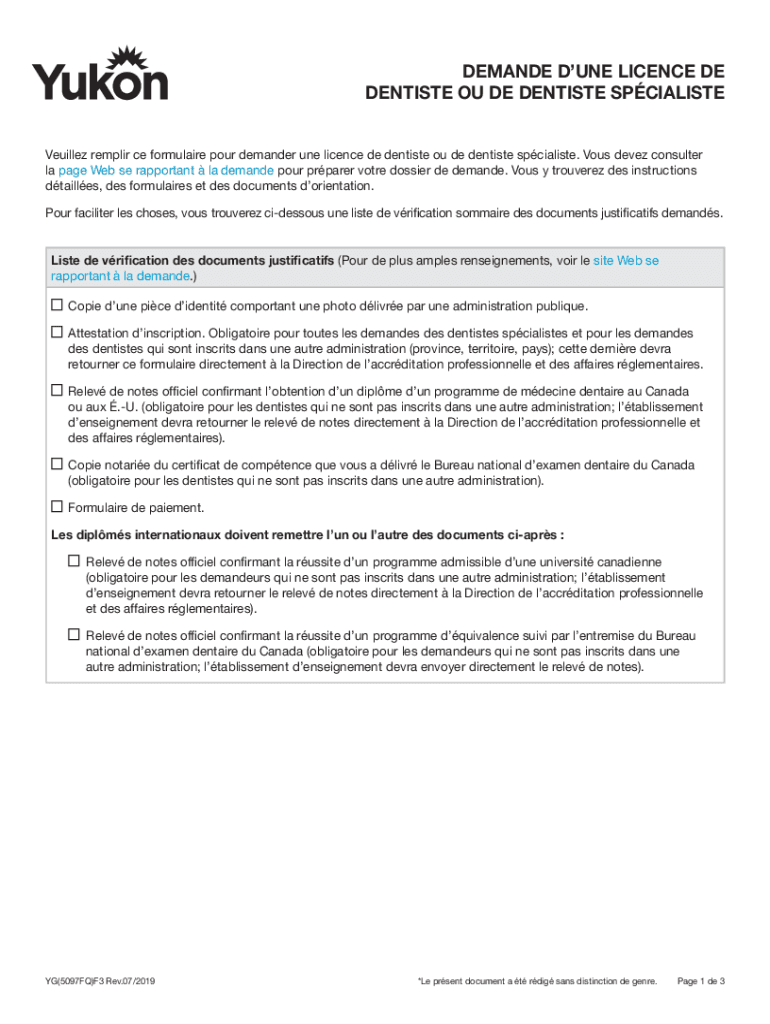 Yukon

DEMANDE D'UNE LICENCE DE DENTISTE OU DE DENTISTE SPÉCIALISTE

Veuillez remplir ce formulaire pour demander une licence de dentiste ou de dentiste spécialiste. Vous devez consulter la page Web se rapportant à la demande pour préparer votre dossier de demande. Vous y trouverez des instructions détaillées, des formulaires et des documents d'orientation.

Pour faciliter les choses, vous trouverez ci-dessous une liste de vérification sommaire des documents justificatifs demandés.

Liste de vérification des documents justificatifs (Pour de plus amples renseignements, voir le site Web se rapportant à la demande.)

☐ Copie d'une pièce d'identité comportant une photo délivrée par une administration publique.

☐ Attestation d'inscription. Obligatoire pour toutes les demandes des dentistes spécialistes et pour les demandes des dentistes qui sont inscrits dans une autre administration (province, territoire, pays); cette dernière devra retourner ce formulaire directement à la Direction de l'accréditation professionnelle et des affaires réglementaires.

☐ Relevé de notes officiel confirmant l'obtention d'un diplôme d'un programme de médecine dentaire au Canada ou aux É.-U. (obligatoire pour les dentistes qui ne sont pas inscrits dans une autre administration; l'établissement d'enseignement devra retourner le relevé de notes directement à la Direction de l'accréditation professionnelle et des affaires réglementaires).

☐ Copie notariée du certificat de compétence que vous a délivré le Bureau national d'examen dentaire du Canada (obligatoire pour les dentistes qui ne sont pas inscrits dans une autre administration).

☐ Formulaire de paiement.

Les diplômés internationaux doivent remettre l'un ou l'autre des documents ci-après :

☐ Relevé de notes officiel confirmant la réussite d'un programme admissible d'une université canadienne (obligatoire pour les demandeurs qui ne sont pas inscrits dans une autre administration; l'établissement d'enseignement devra retourner le relevé de notes directement à la Direction de l'accréditation professionnelle et des affaires réglementaires).

☐ Relevé de notes officiel confirmant la réussite d'un programme d'équivalence suivi par l'entremise du Bureau national d'examen dentaire du Canada (obligatoire pour les demandeurs qui ne sont pas inscrits dans une autre administration; l'établissement d'enseignement devra envoyer directement le relevé de notes).

YG(5097FQ)F3 Rev.07/2019

*Le présent document a été rédigé sans distinction de genre.

Page 1 de 3